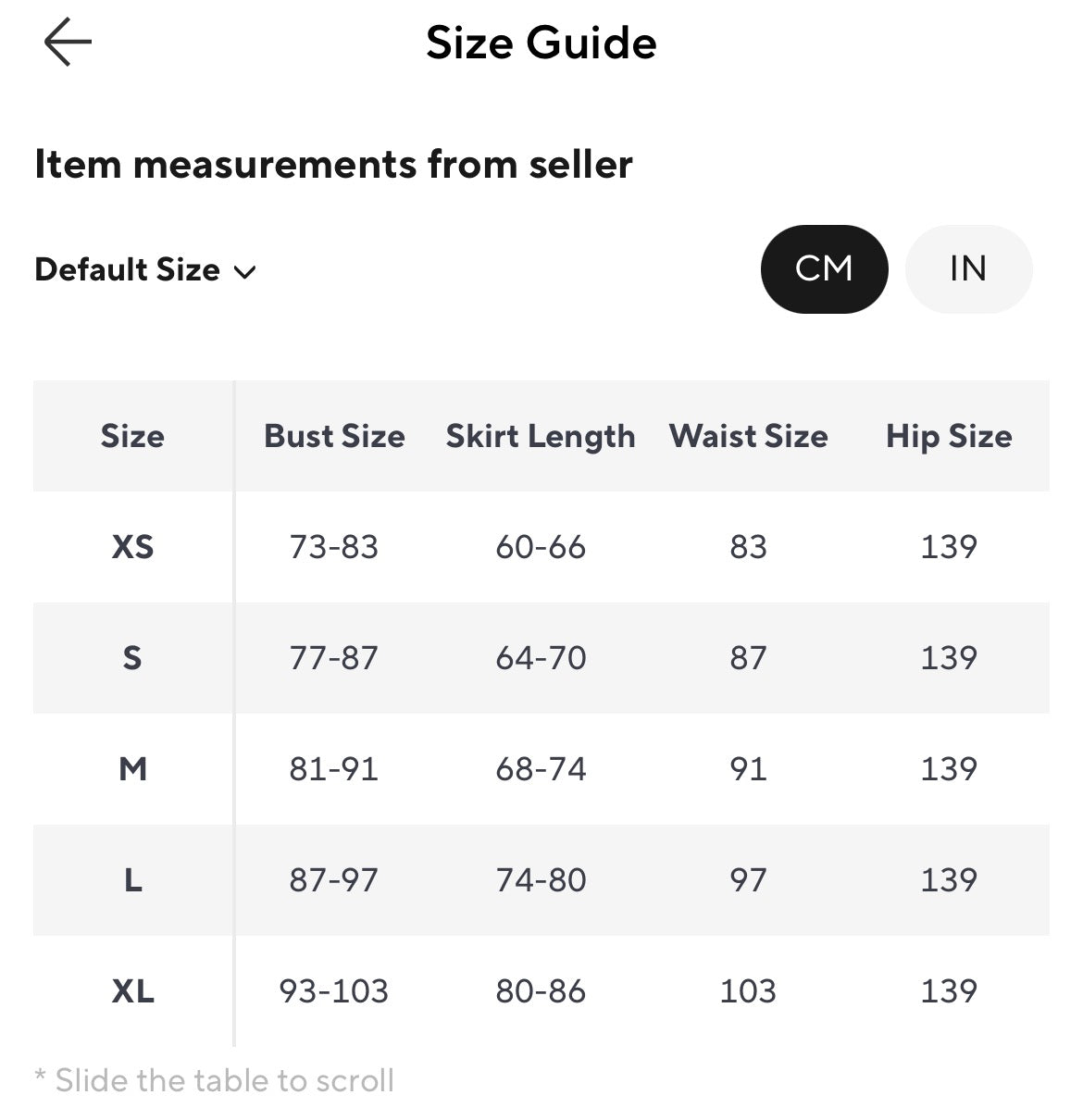 Size Guide

Item measurements from seller

Default Size

CM IN

| Size | Bust Size | Skirt Length | Waist Size | Hip Size |
|---|---|---|---|---|
| XS | 73-83 | 60-66 | 83 | 139 |
| S | 77-87 | 64-70 | 87 | 139 |
| M | 81-91 | 68-74 | 91 | 139 |
| L | 87-97 | 74-80 | 97 | 139 |
| XL | 93-103 | 80-86 | 103 | 139 |

* Slide the table to scroll